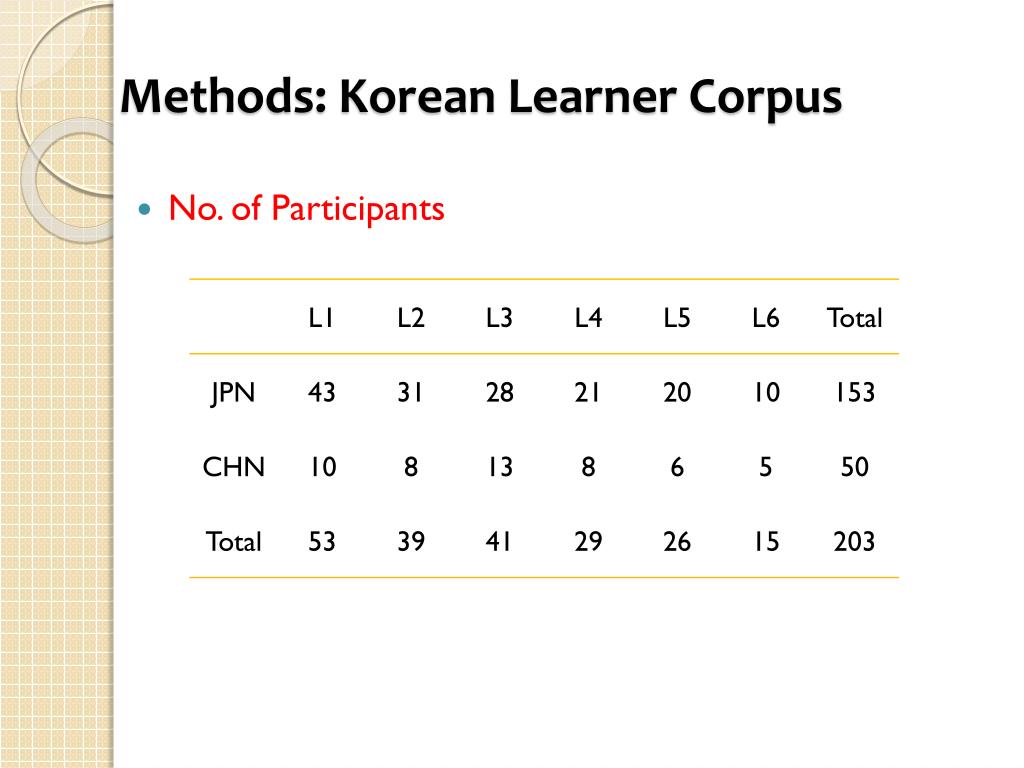 Methods: Korean Learner Corpus

• No. of Participants

|  | L1 | L2 | L3 | L4 | L5 | L6 | Total |
|---|---|---|---|---|---|---|---|
| JPN | 43 | 31 | 28 | 21 | 20 | 10 | 153 |
| CHN | 10 | 8 | 13 | 8 | 6 | 5 | 50 |
| Total | 53 | 39 | 41 | 29 | 26 | 15 | 203 |